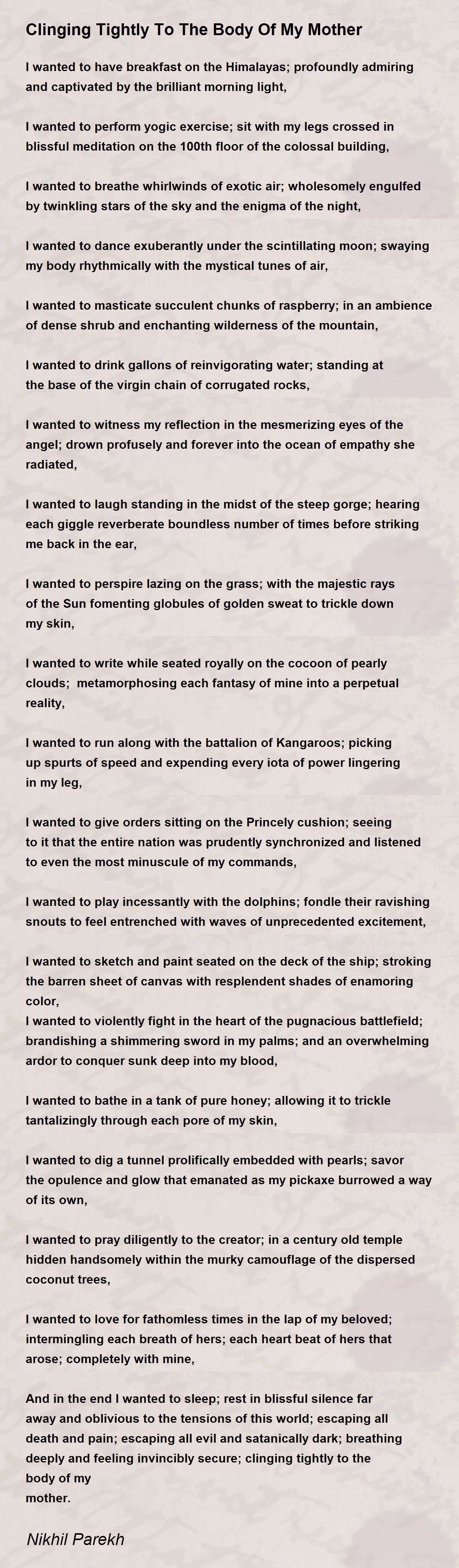 Clinging Tightly To The Body Of My Mother

I wanted to have breakfast on the Himalayas; profoundly admiring and captivated by the brilliant morning light,

I wanted to perform yogic exercise; sit with my legs crossed in blissful meditation on the 100th floor of the colossal building,

I wanted to breathe whirlwinds of exotic air; wholesomely engulfed by twinkling stars of the sky and the enigma of the night,

I wanted to dance exuberantly under the scintillating moon; swaying my body rhythmically with the mystical tunes of air,

I wanted to masticate succulent chunks of raspberry; in an ambience of dense shrub and enchanting wilderness of the mountain,

I wanted to drink gallons of reinvigorating water; standing at the base of the virgin chain of corrugated rocks,

I wanted to witness my reflection in the mesmerizing eyes of the angel; drown profusely and forever into the ocean of empathy she radiated,

I wanted to laugh standing in the midst of the steep gorge; hearing each giggle reverberate boundless number of times before striking me back in the ear,

I wanted to perspire lazing on the grass; with the majestic rays of the Sun fomenting globules of golden sweat to trickle down my skin,

I wanted to write while seated royally on the cocoon of pearly clouds;  metamorphosing each fantasy of mine into a perpetual reality,

I wanted to run along with the battalion of Kangaroos; picking up spurts of speed and expending every iota of power lingering in my leg,

I wanted to give orders sitting on the Princely cushion; seeing to it that the entire nation was prudently synchronized and listened to even the most minuscule of my commands,

I wanted to play incessantly with the dolphins; fondle their ravishing snouts to feel entrenched with waves of unprecedented excitement,

I wanted to sketch and paint seated on the deck of the ship; stroking the barren sheet of canvas with resplendent shades of enamoring color,
I wanted to violently fight in the heart of the pugnacious battlefield; brandishing a shimmering sword in my palms; and an overwhelming ardor to conquer sunk deep into my blood,

I wanted to bathe in a tank of pure honey; allowing it to trickle tantalizingly through each pore of my skin,

I wanted to dig a tunnel prolifically embedded with pearls; savor the opulence and glow that emanated as my pickaxe burrowed a way of its own,

I wanted to pray diligently to the creator; in a century old temple hidden handsomely within the murky camouflage of the dispersed coconut trees,

I wanted to love for fathomless times in the lap of my beloved; intermingling each breath of hers; each heart beat of hers that arose; completely with mine,

And in the end I wanted to sleep; rest in blissful silence far away and oblivious to the tensions of this world; escaping all death and pain; escaping all evil and satanically dark; breathing deeply and feeling invincibly secure; clinging tightly to the body of my
mother.

Nikhil Parekh